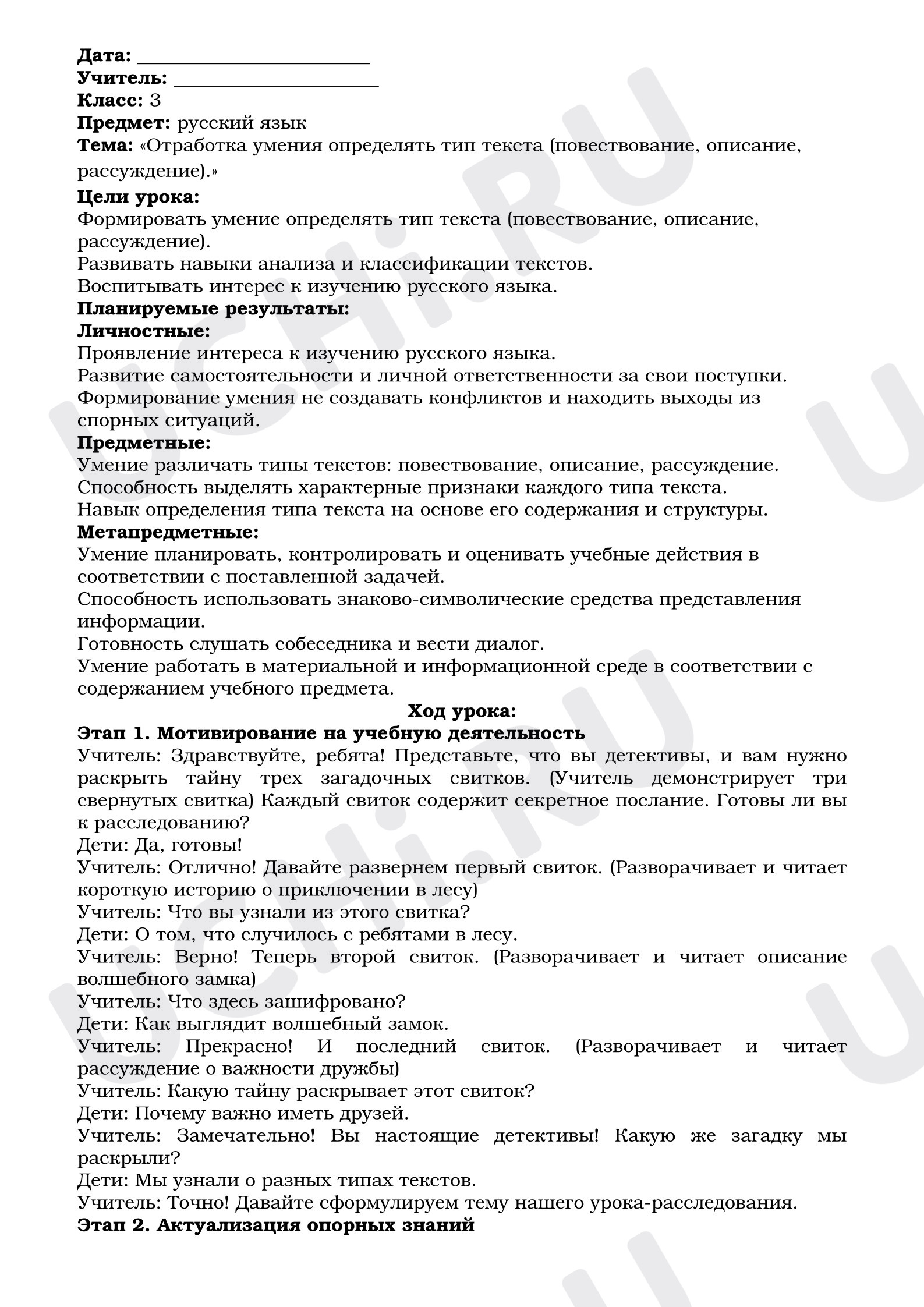 Дата: ____
Учитель: ____
Класс: 3
Предмет: русский язык
Тема: «Отработка умения определять тип текста (повествование, описание, рассуждение).»

Цели урока:
Формировать умение определять тип текста (повествование, описание, рассуждение).
Развивать навыки анализа и классификации текстов.
Воспитывать интерес к изучению русского языка.

Планируемые результаты:
Личностные:
Проявление интереса к изучению русского языка.
Развитие самостоятельности и личной ответственности за свои поступки.
Формирование умения не создавать конфликтов и находить выходы из спорных ситуаций.

Предметные:
Умение различать типы текстов: повествование, описание, рассуждение.
Способность выделять характерные признаки каждого типа текста.
Навык определения типа текста на основе его содержания и структуры.

Метапредметные:
Умение планировать, контролировать и оценивать учебные действия в соответствии с поставленной задачей.
Способность использовать знаково-символические средства представления информации.
Готовность слушать собеседника и вести диалог.
Умение работать в материальной и информационной среде в соответствии с содержанием учебного предмета.

Ход урока:

Этап 1. Мотивирование на учебную деятельность
Учитель: Здравствуйте, ребята! Представьте, что вы детективы, и вам нужно раскрыть тайну трех загадочных свитков. (Учитель демонстрирует три свернутых свитка) Каждый свиток содержит секретное послание. Готовы ли вы к расследованию?
Дети: Да, готовы!
Учитель: Отлично! Давайте развернем первый свиток. (Разворачивает и читает короткую историю о приключении в лесу)
Учитель: Что вы узнали из этого свитка?
Дети: О том, что случилось с ребятами в лесу.
Учитель: Верно! Теперь второй свиток. (Разворачивает и читает описание волшебного замка)
Учитель: Что здесь зашифровано?
Дети: Как выглядит волшебный замок.
Учитель: Прекрасно! И последний свиток. (Разворачивает и читает рассуждение о важности дружбы)
Учитель: Какую тайну раскрывает этот свиток?
Дети: Почему важно иметь друзей.
Учитель: Замечательно! Вы настоящие детективы! Какую же загадку мы раскрыли?
Дети: Мы узнали о разных типах текстов.
Учитель: Точно! Давайте сформулируем тему нашего урока-расследования.

Этап 2. Актуализация опорных знаний

UCHi.RU